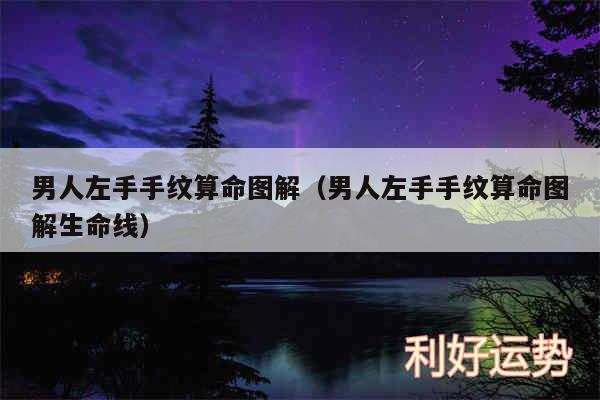 男人左手手纹算命图解（男人左手手纹算命图解生命线）

利好运势